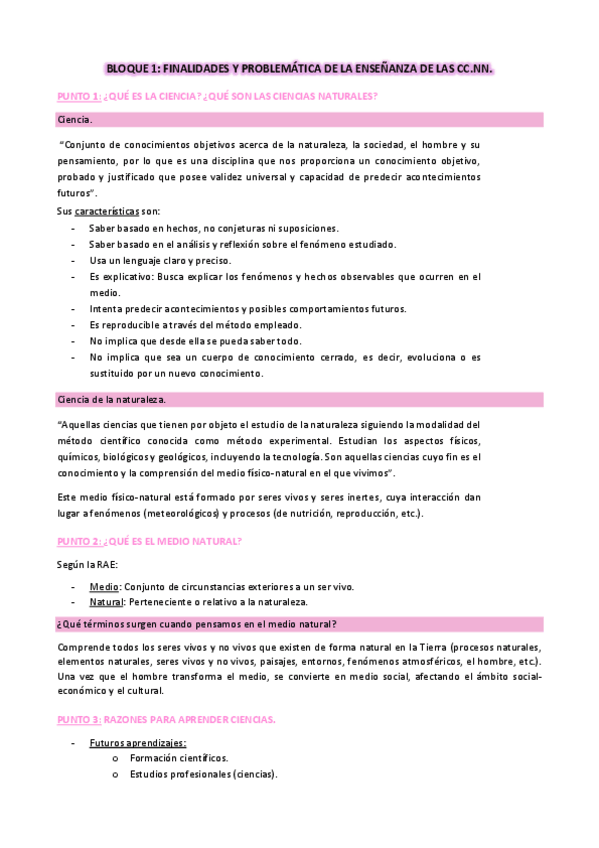 BLOQUE 1: FINALIDADES Y PROBLEMÁTICA DE LA ENSEÑANZA DE LAS CC.NN.

PUNTO 1: ¿QUÉ ES LA CIENCIA? ¿QUÉ SON LAS CIENCIAS NATURALES?

Ciencia.

"Conjunto de conocimientos objetivos acerca de la naturaleza, la sociedad, el hombre y su pensamiento, por lo que es una disciplina que nos proporciona un conocimiento objetivo, probado y justificado que posee validez universal y capacidad de predecir acontecimientos futuros".

Sus características son:
- Saber basado en hechos, no conjeturas ni suposiciones.
- Saber basado en el análisis y reflexión sobre el fenómeno estudiado.
- Usa un lenguaje claro y preciso.
- Es explicativo: Busca explicar los fenómenos y hechos observables que ocurren en el medio.
- Intenta predecir acontecimientos y posibles comportamientos futuros.
- Es reproducible a través del método empleado.
- No implica que desde ella se pueda saber todo.
- No implica que sea un cuerpo de conocimiento cerrado, es decir, evoluciona o es sustituido por un nuevo conocimiento.

Ciencia de la naturaleza.

"Aquellas ciencias que tienen por objeto el estudio de la naturaleza siguiendo la modalidad del método científico conocida como método experimental. Estudian los aspectos físicos, químicos, biológicos y geológicos, incluyendo la tecnología. Son aquellas ciencias cuyo fin es el conocimiento y la comprensión del medio físico-natural en el que vivimos".

Este medio físico-natural está formado por seres vivos y seres inertes, cuya interacción dan lugar a fenómenos (meteorológicos) y procesos (de nutrición, reproducción, etc.).

PUNTO 2: ¿QUÉ ES EL MEDIO NATURAL?

Según la RAE:
- Medio: Conjunto de circunstancias exteriores a un ser vivo.
- Natural: Perteneciente o relativo a la naturaleza.

¿Qué términos surgen cuando pensamos en el medio natural?

Comprende todos los seres vivos y no vivos que existen de forma natural en la Tierra (procesos naturales, elementos naturales, seres vivos y no vivos, paisajes, entornos, fenómenos atmosféricos, el hombre, etc.). Una vez que el hombre transforma el medio, se convierte en medio social, afectando el ámbito social-económico y el cultural.

PUNTO 3: RAZONES PARA APRENDER CIENCIAS.

- Futuros aprendizajes:
  o Formación científicos.
  o Estudios profesionales (ciencias).